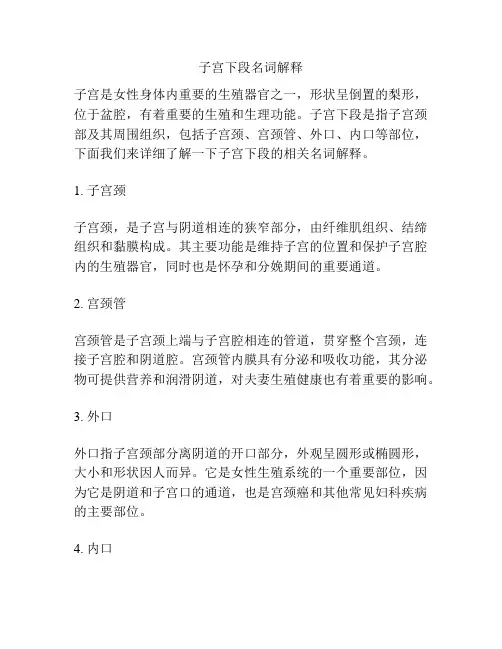 子宫下段名词解释

子宫是女性身体内重要的生殖器官之一，形状呈倒置的梨形，位于盆腔，有着重要的生殖和生理功能。子宫下段是指子宫颈部及其周围组织，包括子宫颈、宫颈管、外口、内口等部位，下面我们来详细了解一下子宫下段的相关名词解释。

1. 子宫颈

子宫颈，是子宫与阴道相连的狭窄部分，由纤维肌组织、结缔组织和黏膜构成。其主要功能是维持子宫的位置和保护子宫腔内的生殖器官，同时也是怀孕和分娩期间的重要通道。

2. 宫颈管

宫颈管是子宫颈上端与子宫腔相连的管道，贯穿整个宫颈，连接子宫腔和阴道腔。宫颈管内膜具有分泌和吸收功能，其分泌物可提供营养和润滑阴道，对夫妻生殖健康也有着重要的影响。

3. 外口

外口指子宫颈部分离阴道的开口部分，外观呈圆形或椭圆形，大小和形状因人而异。它是女性生殖系统的一个重要部位，因为它是阴道和子宫口的通道，也是宫颈癌和其他常见妇科疾病的主要部位。

4. 内口